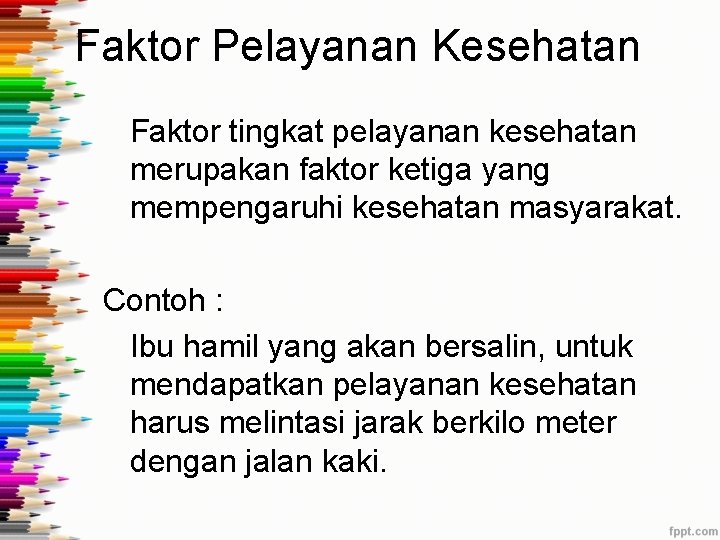 Faktor Pelayanan Kesehatan

Faktor tingkat pelayanan kesehatan merupakan faktor ketiga yang mempengaruhi kesehatan masyarakat.

Contoh :

Ibu hamil yang akan bersalin, untuk mendapatkan pelayanan kesehatan harus melintasi jarak berkilo meter dengan jalan kaki.

fppt.com